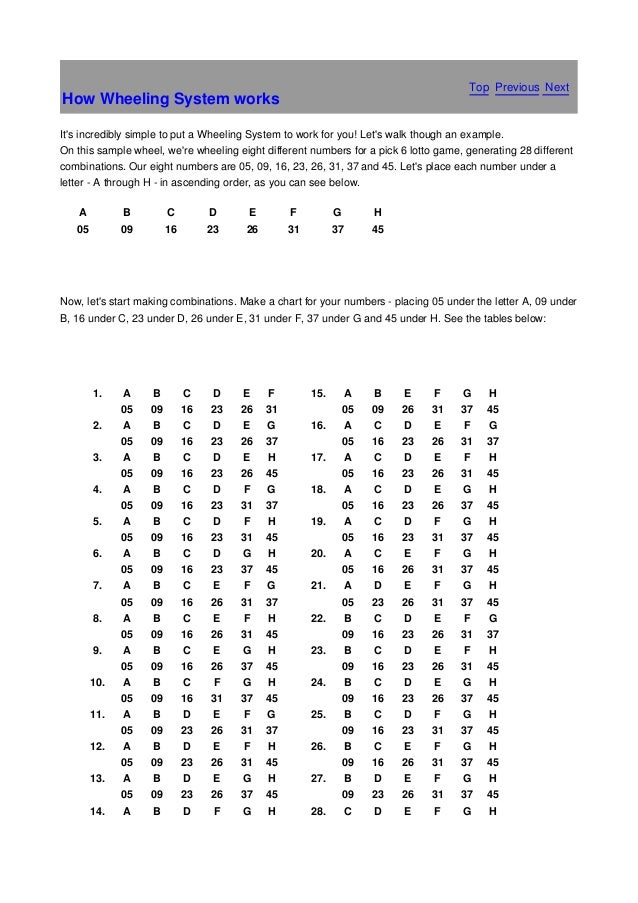 Top Previous Next

How Wheeling System works

It's incredibly simple to put a Wheeling System to work for you! Let's walk though an example.
On this sample wheel, we're wheeling eight different numbers for a pick 6 lotto game, generating 28 different combinations. Our eight numbers are 05, 09, 16, 23, 26, 31, 37 and 45. Let's place each number under a letter - A through H - in ascending order, as you can see below.

| A | B | C | D | E | F | G | H |
|---|---|---|---|---|---|---|---|
| 05 | 09 | 16 | 23 | 26 | 31 | 37 | 45 |

Now, let's start making combinations. Make a chart for your numbers - placing 05 under the letter A, 09 under B, 16 under C, 23 under D, 26 under E, 31 under F, 37 under G and 45 under H. See the tables below:

| | | | | | | |
|---|---|---|---|---|---|---|
| 1. | A | B | C | D | E | F |
| | 05 | 09 | 16 | 23 | 26 | 31 |
| 2. | A | B | C | D | E | G |
| | 05 | 09 | 16 | 23 | 26 | 37 |
| 3. | A | B | C | D | E | H |
| | 05 | 09 | 16 | 23 | 26 | 45 |
| 4. | A | B | C | D | F | G |
| | 05 | 09 | 16 | 23 | 31 | 37 |
| 5. | A | B | C | D | F | H |
| | 05 | 09 | 16 | 23 | 31 | 45 |
| 6. | A | B | C | D | G | H |
| | 05 | 09 | 16 | 23 | 37 | 45 |
| 7. | A | B | C | E | F | G |
| | 05 | 09 | 16 | 26 | 31 | 37 |
| 8. | A | B | C | E | F | H |
| | 05 | 09 | 16 | 26 | 31 | 45 |
| 9. | A | B | C | E | G | H |
| | 05 | 09 | 16 | 26 | 37 | 45 |
| 10. | A | B | C | F | G | H |
| | 05 | 09 | 16 | 31 | 37 | 45 |
| 11. | A | B | D | E | F | G |
| | 05 | 09 | 23 | 26 | 31 | 37 |
| 12. | A | B | D | E | F | H |
| | 05 | 09 | 23 | 26 | 31 | 45 |
| 13. | A | B | D | E | G | H |
| | 05 | 09 | 23 | 26 | 37 | 45 |
| 14. | A | B | D | F | G | H |

| | | | | | | |
|---|---|---|---|---|---|---|
| 15. | A | B | E | F | G | H |
| | 05 | 09 | 26 | 31 | 37 | 45 |
| 16. | A | C | D | E | F | G |
| | 05 | 16 | 23 | 26 | 31 | 37 |
| 17. | A | C | D | E | F | H |
| | 05 | 16 | 23 | 26 | 31 | 45 |
| 18. | A | C | D | E | G | H |
| | 05 | 16 | 23 | 26 | 37 | 45 |
| 19. | A | C | D | F | G | H |
| | 05 | 16 | 23 | 31 | 37 | 45 |
| 20. | A | C | E | F | G | H |
| | 05 | 16 | 26 | 31 | 37 | 45 |
| 21. | A | D | E | F | G | H |
| | 05 | 23 | 26 | 31 | 37 | 45 |
| 22. | B | C | D | E | F | G |
| | 09 | 16 | 23 | 26 | 31 | 37 |
| 23. | B | C | D | E | F | H |
| | 09 | 16 | 23 | 26 | 31 | 45 |
| 24. | B | C | D | E | G | H |
| | 09 | 16 | 23 | 26 | 37 | 45 |
| 25. | B | C | D | F | G | H |
| | 09 | 16 | 23 | 31 | 37 | 45 |
| 26. | B | C | E | F | G | H |
| | 09 | 16 | 26 | 31 | 37 | 45 |
| 27. | B | D | E | F | G | H |
| | 09 | 23 | 26 | 31 | 37 | 45 |
| 28. | C | D | E | F | G | H |